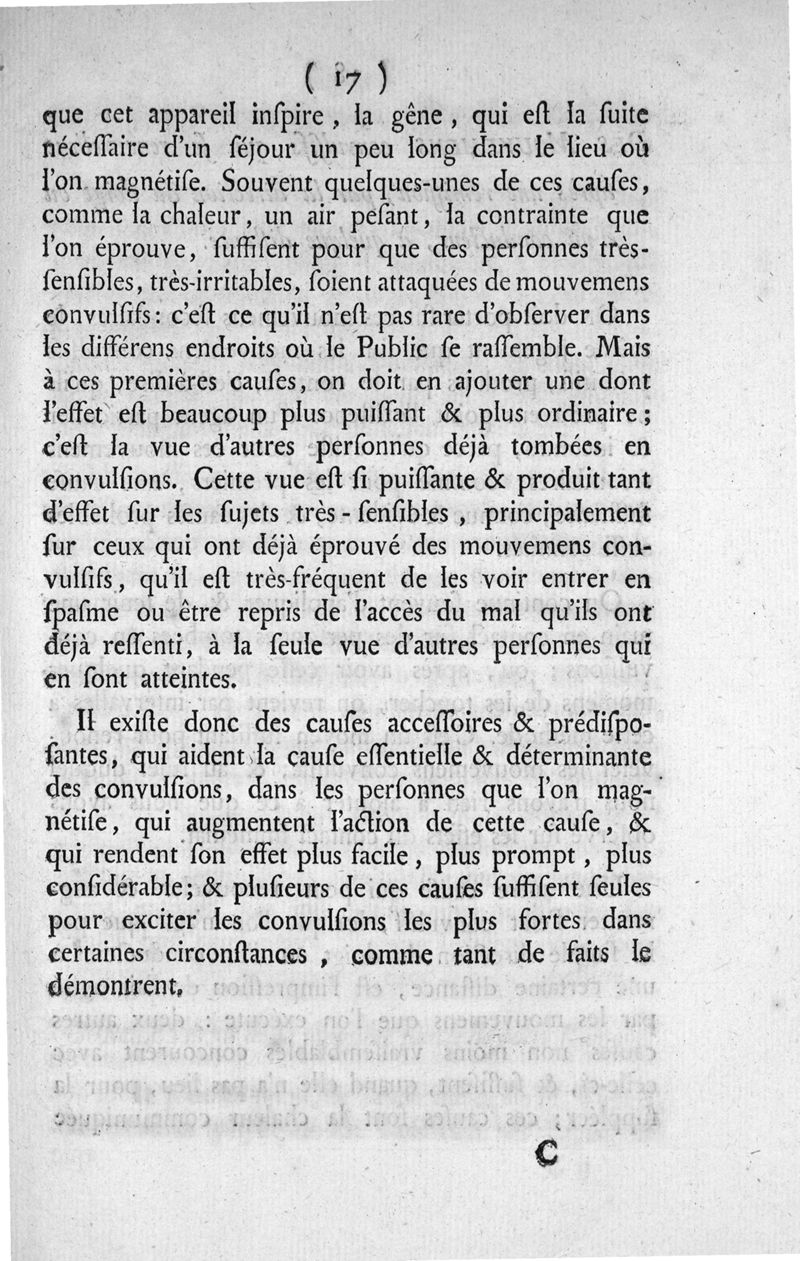 ( 17 )

que cet appareil inſpire, la gêne, qui eſt la ſuite néceſſaire d'un ſéjour un peu long dans le lieu où l'on magnétiſe. Souvent quelques-unes de ces cauſes, comme la chaleur, un air peſant, la contrainte que l'on éprouve, ſuffiſent pour que des perſonnes très-ſenſibles, très-irritables, ſoient attaquées de mouvemens convulſifs: c'eſt ce qu'il n'eſt pas rare d'obſerver dans les différens endroits où le Public ſe raſſemble. Mais à ces premières cauſes, on doit en ajouter une dont l'effet eſt beaucoup plus puiſſant & plus ordinaire; c'eſt la vue d'autres perſonnes déjà tombées en convulſions. Cette vue eſt ſi puiſſante & produit tant d'effet ſur les ſujets très-ſenſibles, principalement ſur ceux qui ont déjà éprouvé des mouvemens convulſifs, qu'il eſt très-fréquent de les voir entrer en ſpaſme ou être repris de l'accès du mal qu'ils ont déjà reſſenti, à la ſeule vue d'autres perſonnes qui en ſont atteintes.

Il exiſte donc des cauſes acceſſoires & prédiſpoſantes, qui aident la cauſe eſſentielle & déterminante des convulſions, dans les perſonnes que l'on magnétiſe, qui augmentent l'action de cette cauſe, & qui rendent ſon effet plus facile, plus prompt, plus conſidérable; & pluſieurs de ces cauſes ſuffiſent ſeules pour exciter les convulſions les plus fortes dans certaines circonſtances, comme tant de faits le démontrent.

C